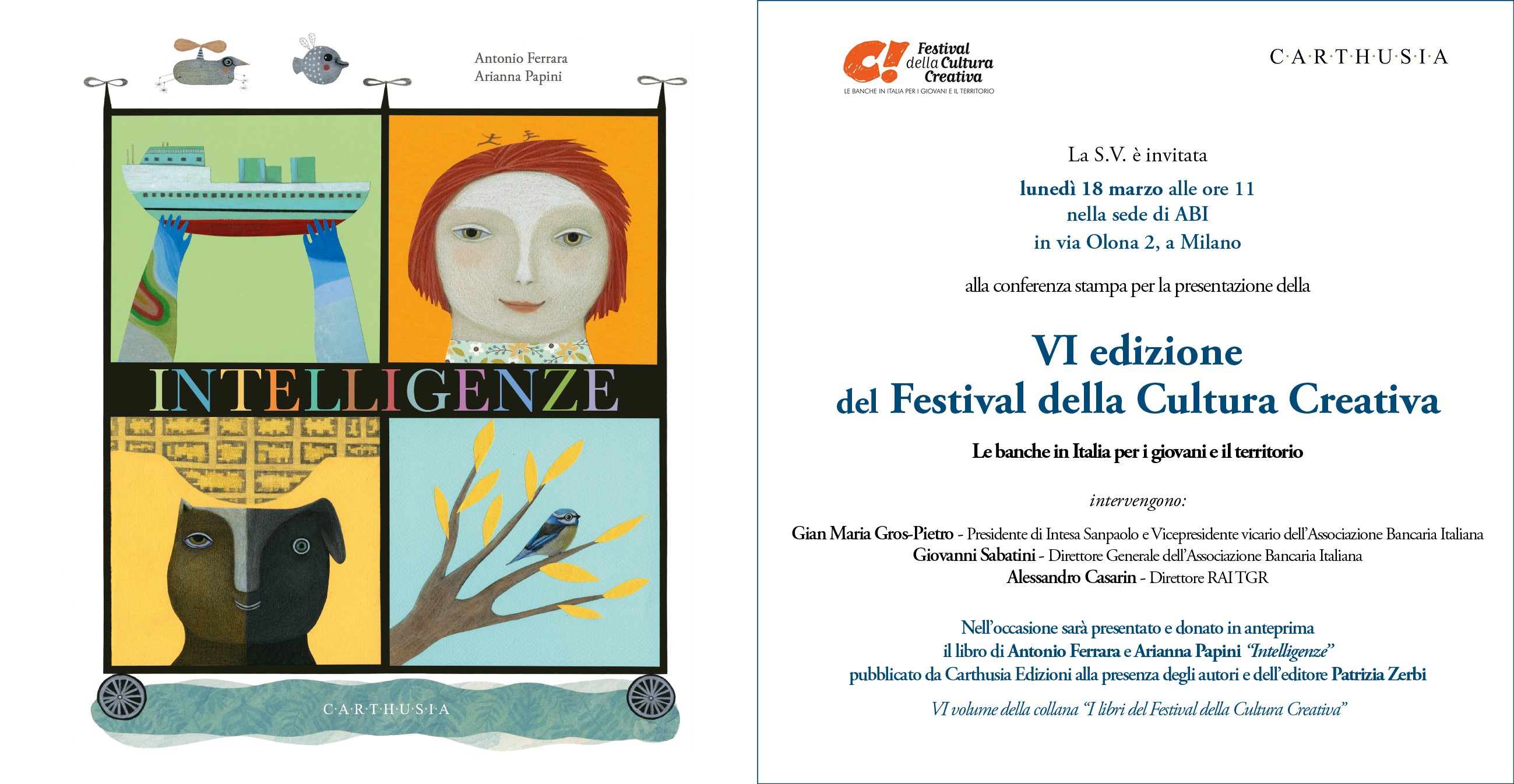 Antonio Ferrara
Arianna Papini

INTELLIGENZE

C·A·R·T·H·U·S·I·A

C! Festival della Cultura Creativa
LE BANCHE IN ITALIA PER I GIOVANI E IL TERRITORIO

C·A·R·T·H·U·S·I·A

La S.V. è invitata
lunedì 18 marzo alle ore 11
nella sede di ABI
in via Olona 2, a Milano

alla conferenza stampa per la presentazione della

VI edizione
del Festival della Cultura Creativa

Le banche in Italia per i giovani e il territorio

intervengono:

Gian Maria Gros-Pietro - Presidente di Intesa Sanpaolo e Vicepresidente vicario dell'Associazione Bancaria Italiana
Giovanni Sabatini - Direttore Generale dell'Associazione Bancaria Italiana
Alessandro Casarin - Direttore RAI TGR

Nell'occasione sarà presentato e donato in anteprima
il libro di Antonio Ferrara e Arianna Papini "Intelligenze"
pubblicato da Carthusia Edizioni alla presenza degli autori e dell'editore Patrizia Zerbi

VI volume della collana "I libri del Festival della Cultura Creativa"